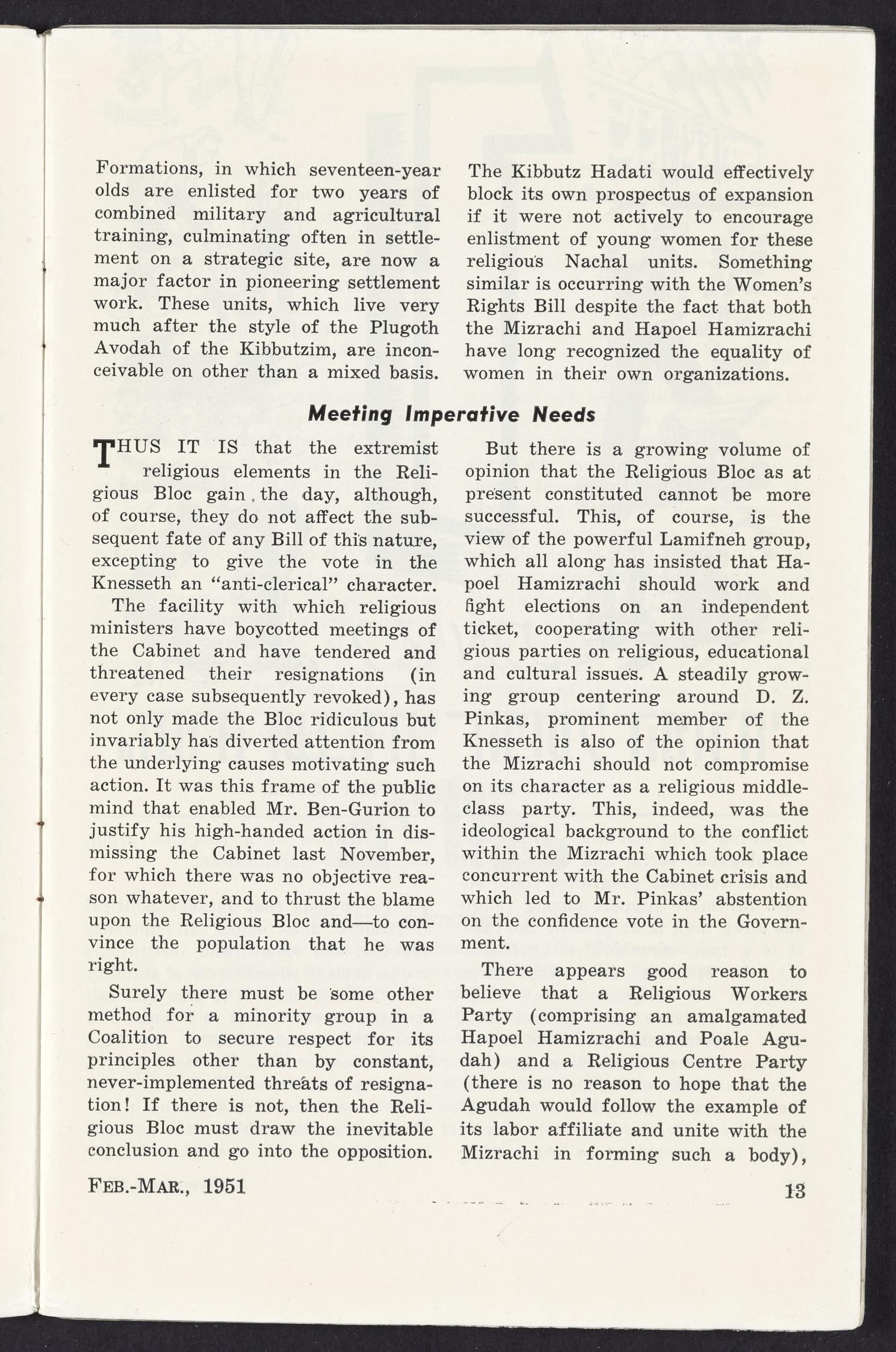 Formations, in which seventeen-year olds are enlisted for two years of combined military and agricultural training, culminating often in settlement on a strategic site, are now a major factor in pioneering settlement work. These units, which live very much after the style of the Plugoth Avodah of the Kibbutzim, are inconceivable on other than a mixed basis.

The Kibbutz Hadati would effectively block its own prospectus of expansion if it were not actively to encourage enlistment of young women for these religious Nachal units. Something similar is occurring with the Women's Rights Bill despite the fact that both the Mizrachi and Hapoel Hamizrachi have long recognized the equality of women in their own organizations.

Meeting Imperative Needs

THUS IT IS that the extremist religious elements in the Religious Bloc gain the day, although, of course, they do not affect the subsequent fate of any Bill of this nature, excepting to give the vote in the Knesseth an "anti-clerical" character.

The facility with which religious ministers have boycotted meetings of the Cabinet and have tendered and threatened their resignations (in every case subsequently revoked), has not only made the Bloc ridiculous but invariably has diverted attention from the underlying causes motivating such action. It was this frame of the public mind that enabled Mr. Ben-Gurion to justify his high-handed action in dismissing the Cabinet last November, for which there was no objective reason whatever, and to thrust the blame upon the Religious Bloc and—to convince the population that he was right.

Surely there must be some other method for a minority group in a Coalition to secure respect for its principles other than by constant, never-implemented threats of resignation! If there is not, then the Religious Bloc must draw the inevitable conclusion and go into the opposition.

But there is a growing volume of opinion that the Religious Bloc as at present constituted cannot be more successful. This, of course, is the view of the powerful Lamifneh group, which all along has insisted that Hapoel Hamizrachi should work and fight elections on an independent ticket, cooperating with other religious parties on religious, educational and cultural issues. A steadily growing group centering around D. Z. Pinkas, prominent member of the Knesseth is also of the opinion that the Mizrachi should not compromise on its character as a religious middle-class party. This, indeed, was the ideological background to the conflict within the Mizrachi which took place concurrent with the Cabinet crisis and which led to Mr. Pinkas' abstention on the confidence vote in the Government.

There appears good reason to believe that a Religious Workers Party (comprising an amalgamated Hapoel Hamizrachi and Poale Agudah) and a Religious Centre Party (there is no reason to hope that the Agudah would follow the example of its labor affiliate and unite with the Mizrachi in forming such a body),

FEB.-MAR., 1951

13